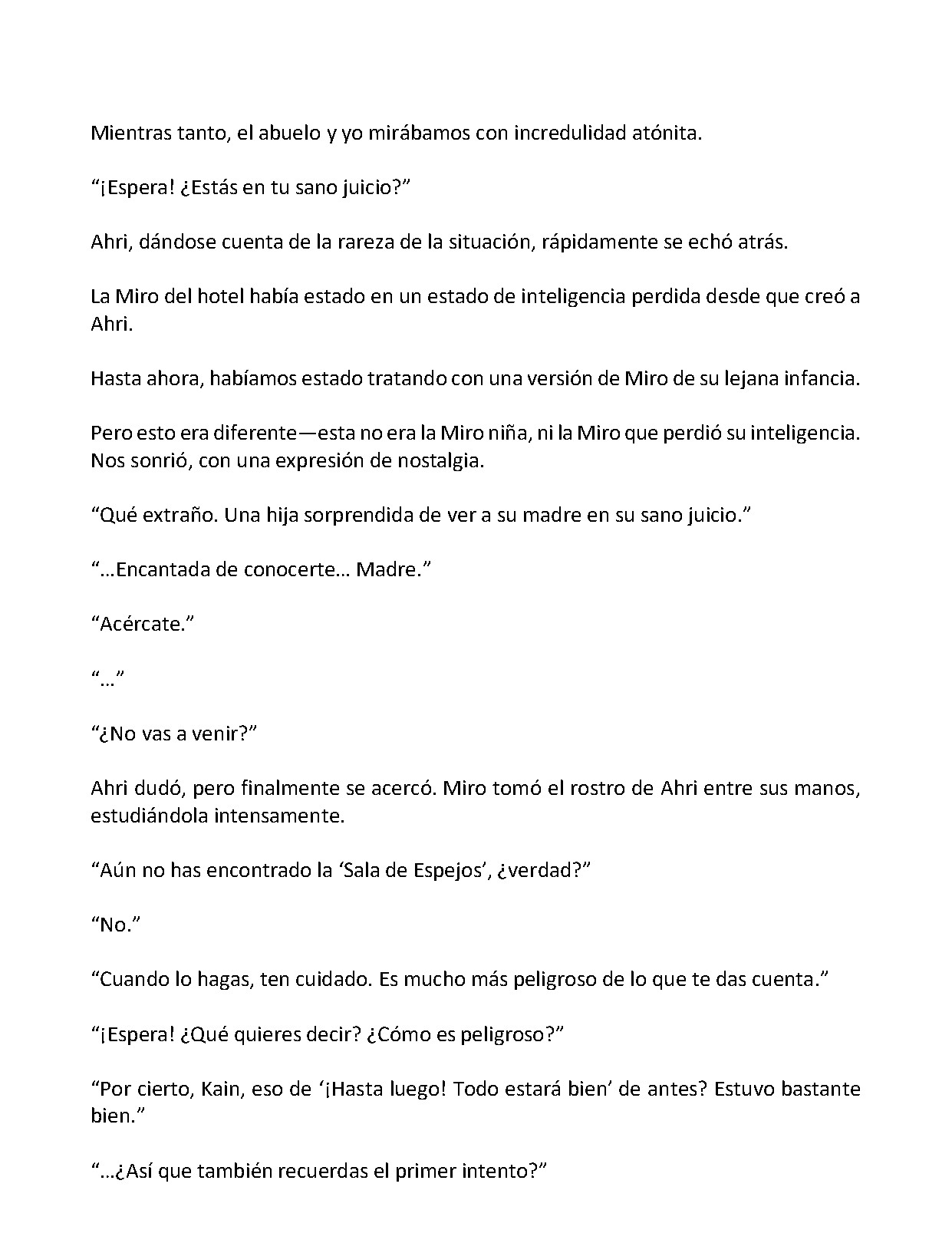 Mientras tanto, el abuelo y yo mirábamos con incredulidad atónita.

“¡Espera! ¿Estás en tu sano juicio?”

Ahri, dándose cuenta de la rareza de la situación, rápidamente se echó atrás.

La Miro del hotel había estado en un estado de inteligencia perdida desde que creó a Ahri.

Hasta ahora, habíamos estado tratando con una versión de Miro de su lejana infancia.

Pero esto era diferente—esta no era la Miro niña, ni la Miro que perdió su inteligencia. Nos sonrió, con una expresión de nostalgia.

“Qué extraño. Una hija sorprendida de ver a su madre en su sano juicio.”

“…Encantada de conocerte… Madre.”

“Acércate.”

“…”

“¿No vas a venir?”

Ahri dudó, pero finalmente se acercó. Miro tomó el rostro de Ahri entre sus manos, estudiándola intensamente.

“Aún no has encontrado la ‘Sala de Espejos’, ¿verdad?”

“No.”

“Cuando lo hagas, ten cuidado. Es mucho más peligroso de lo que te das cuenta.”

“¡Espera! ¿Qué quieres decir? ¿Cómo es peligroso?”

“Por cierto, Kain, eso de ‘¡Hasta luego! Todo estará bien’ de antes? Estuvo bastante bien.”

“…¿Así que también recuerdas el primer intento?”